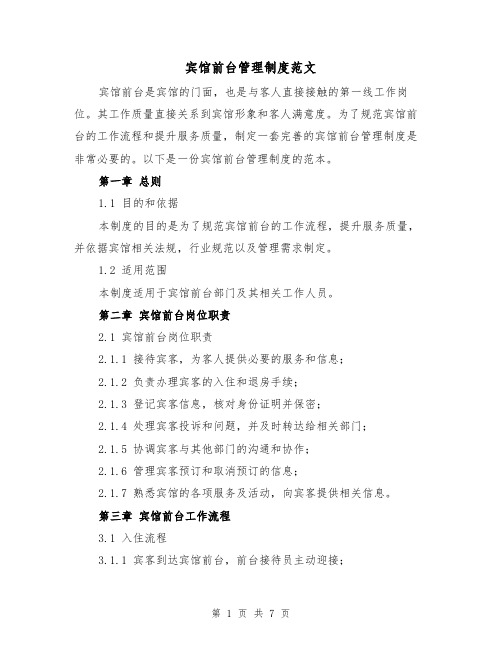 宾馆前台管理制度范文

宾馆前台是宾馆的门面，也是与客人直接接触的第一线工作岗位。其工作质量直接关系到宾馆形象和客人满意度。为了规范宾馆前台的工作流程和提升服务质量，制定一套完善的宾馆前台管理制度是非常必要的。以下是一份宾馆前台管理制度的范本。

第一章 总则

1.1 目的和依据

本制度的目的是为了规范宾馆前台的工作流程，提升服务质量，并依据宾馆相关法规，行业规范以及管理需求制定。

1.2 适用范围

本制度适用于宾馆前台部门及其相关工作人员。

第二章 宾馆前台岗位职责

2.1 宾馆前台岗位职责

2.1.1 接待宾客，为客人提供必要的服务和信息；

2.1.2 负责办理宾客的入住和退房手续；

2.1.3 登记宾客信息，核对身份证明并保密；

2.1.4 处理宾客投诉和问题，并及时转达给相关部门；

2.1.5 协调宾客与其他部门的沟通和协作；

2.1.6 管理宾客预订和取消预订的信息；

2.1.7 熟悉宾馆的各项服务及活动，向宾客提供相关信息。

第三章 宾馆前台工作流程

3.1 入住流程

3.1.1 宾客到达宾馆前台，前台接待员主动迎接；

第 1 页 共 7 页